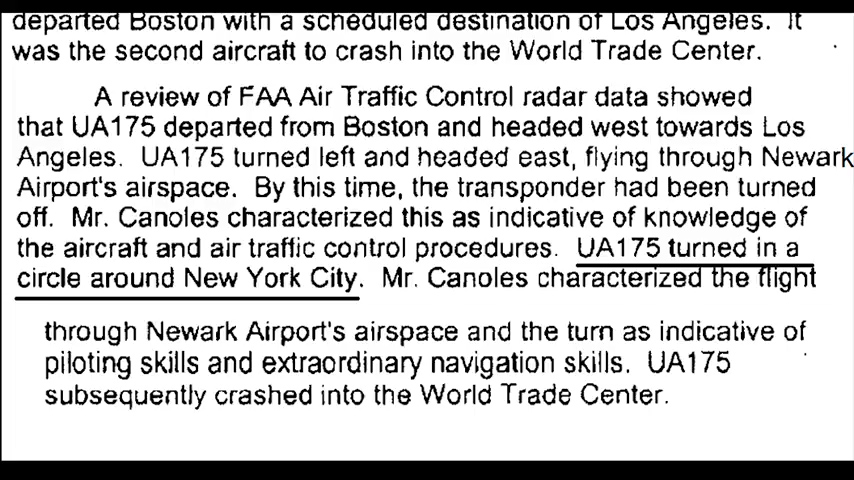 departed Boston with a scheduled destination of Los Angeles. It was the second aircraft to crash into the World Trade Center.

A review of FAA Air Traffic Control radar data showed that UA175 departed from Boston and headed west towards Los Angeles. UA175 turned left and headed east, flying through Newark Airport's airspace. By this time, the transponder had been turned off. Mr. Canoles characterized this as indicative of knowledge of the aircraft and air traffic control procedures. UA175 turned in a circle around New York City. Mr. Canoles characterized the flight

through Newark Airport's airspace and the turn as indicative of piloting skills and extraordinary navigation skills. UA175 subsequently crashed into the World Trade Center.